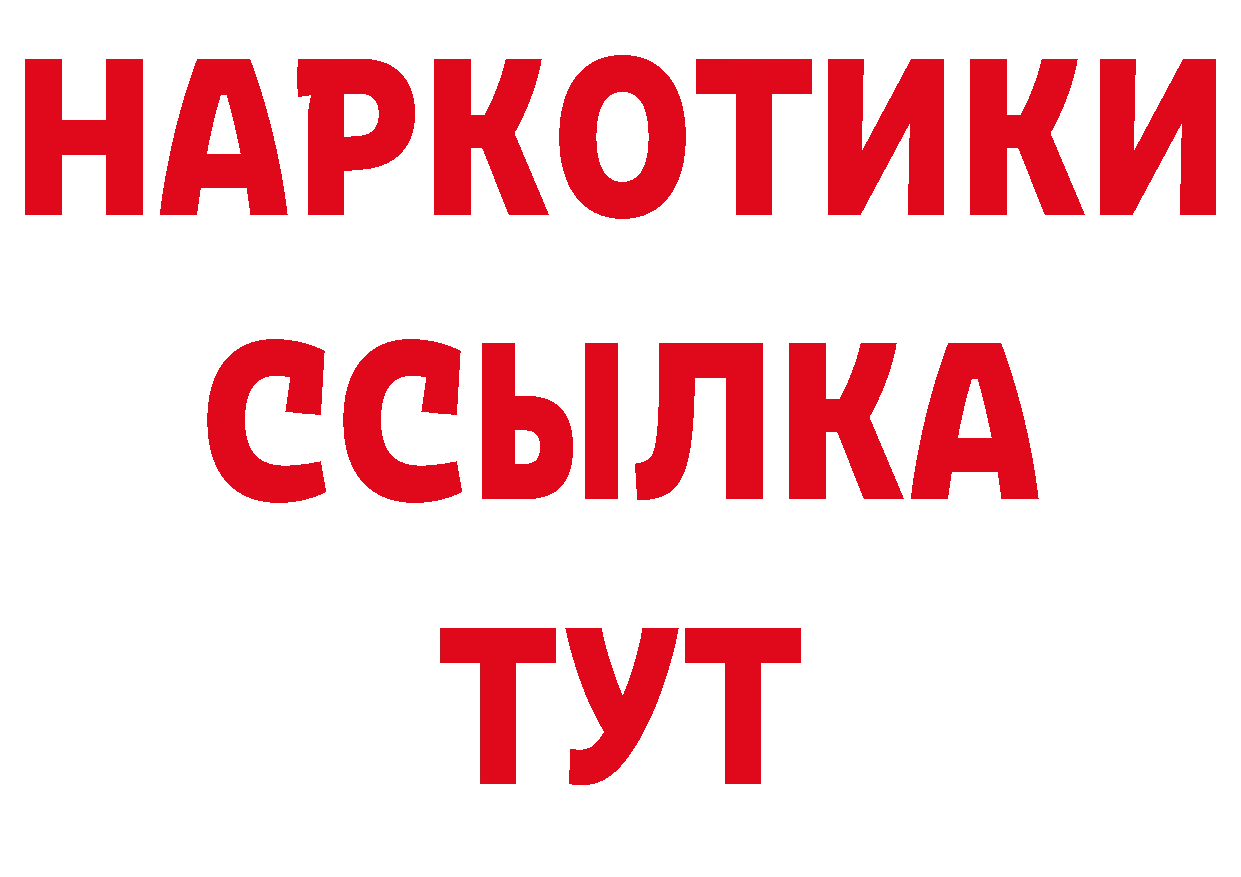 НАРКОТИКИ
ССЫЛКА
ТУТ